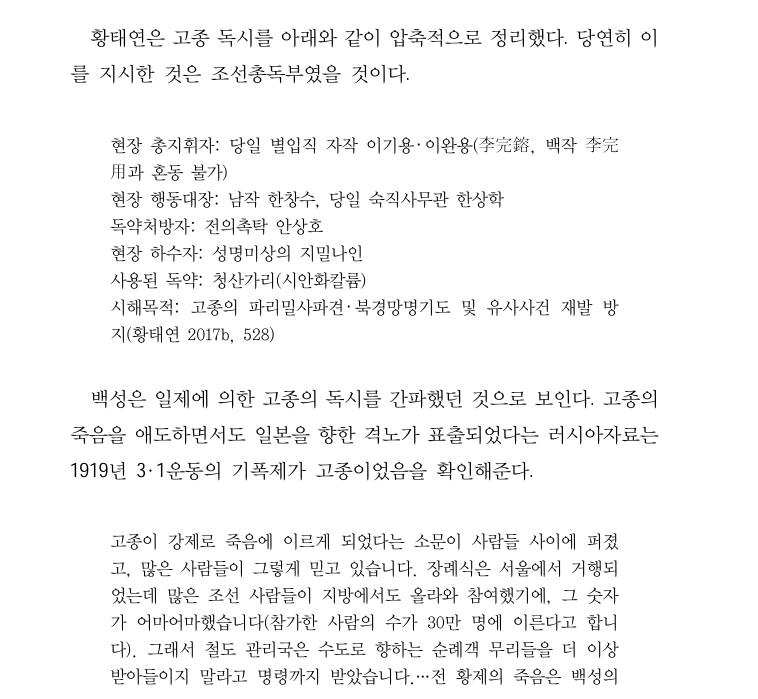 황태연은 고종 독시를 아래와 같이 압축적으로 정리했다. 당연히 이를 지시한 것은 조선총독부였을 것이다.

현장 총지휘자: 당일 별입직 자작 이기용·이완용(李完鎔, 백작 李完用과 혼동 불가)
현장 행동대장: 남작 한창수, 당일 숙직사무관 한상학
독약처방자: 전의촉탁 안상호
현장 하수자: 성명미상의 지밀나인
사용된 독약: 청산가리(시안화칼륨)
시해목적: 고종의 파리밀사파견·북경망명기도 및 유사사건 재발 방지(황태연 2017b, 528)

백성은 일제에 의한 고종의 독시를 간파했던 것으로 보인다. 고종의 죽음을 애도하면서도 일본을 향한 격노가 표출되었다는 러시아자료는 1919년 3·1운동의 기폭제가 고종이었음을 확인해준다.

고종이 강제로 죽음에 이르게 되었다는 소문이 사람들 사이에 퍼졌고, 많은 사람들이 그렇게 믿고 있습니다. 장례식은 서울에서 거행되었는데 많은 조선 사람들이 지방에서도 올라와 참여했기에, 그 숫자가 어마어마했습니다(참가한 사람의 수가 30만 명에 이른다고 합니다). 그래서 철도 관리국은 수도로 향하는 순례객 무리들을 더 이상 받아들이지 말라고 명령까지 받았습니다.…전 황제의 죽음은 백성의